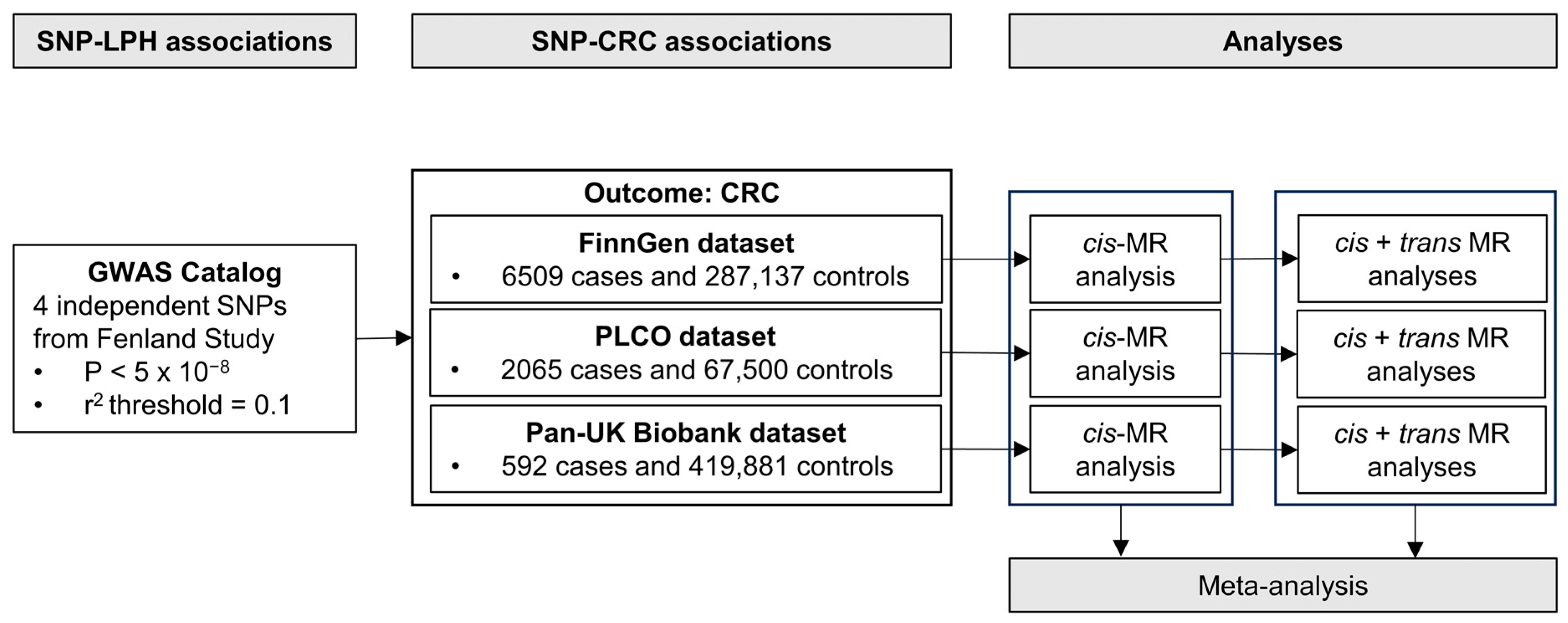 SNP-LPH associations

SNP-CRC associations

Analyses

GWAS Catalog
4 independent SNPs from Fenland Study
• $P < 5 \times 10^{-8}$
• $r^2$ threshold = 0.1

Outcome: CRC

FinnGen dataset
• 6509 cases and 287,137 controls

PLCO dataset
• 2065 cases and 67,500 controls

Pan-UK Biobank dataset
• 592 cases and 419,881 controls

cis-MR analysis

cis-MR analysis

cis-MR analysis

cis + trans MR analyses

cis + trans MR analyses

cis + trans MR analyses

Meta-analysis